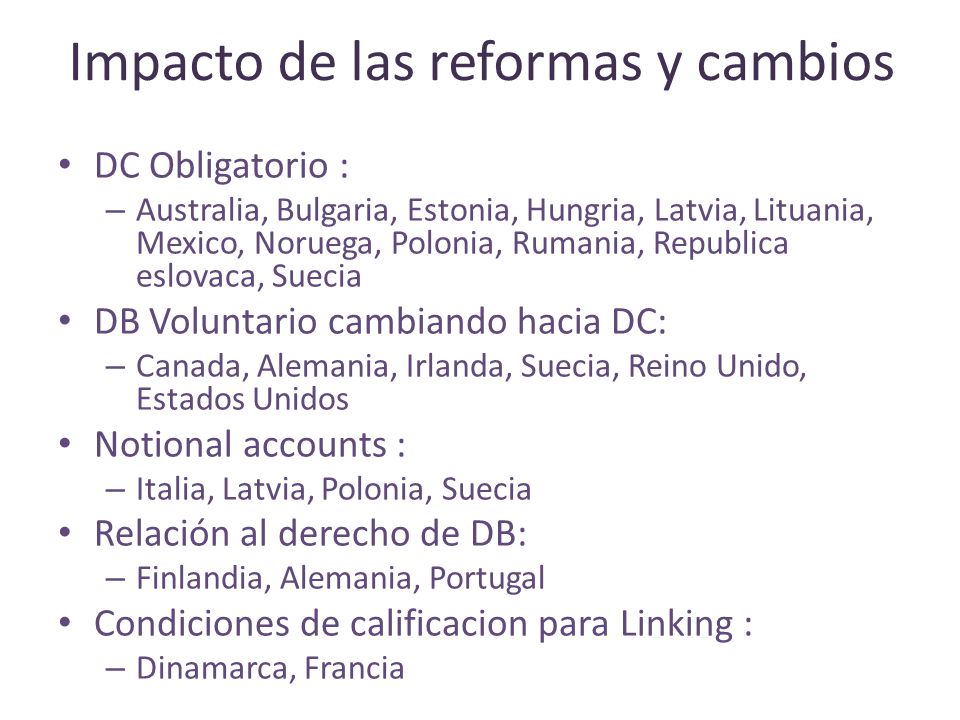 Impacto de las reformas y cambios

• DC Obligatorio :
– Australia, Bulgaria, Estonia, Hungria, Latvia, Lituania, Mexico, Noruega, Polonia, Rumania, Republica eslovaca, Suecia
• DB Voluntario cambiando hacia DC:
– Canada, Alemania, Irlanda, Suecia, Reino Unido, Estados Unidos
• Notional accounts :
– Italia, Latvia, Polonia, Suecia
• Relación al derecho de DB:
– Finlandia, Alemania, Portugal
• Condiciones de calificacion para Linking :
– Dinamarca, Francia